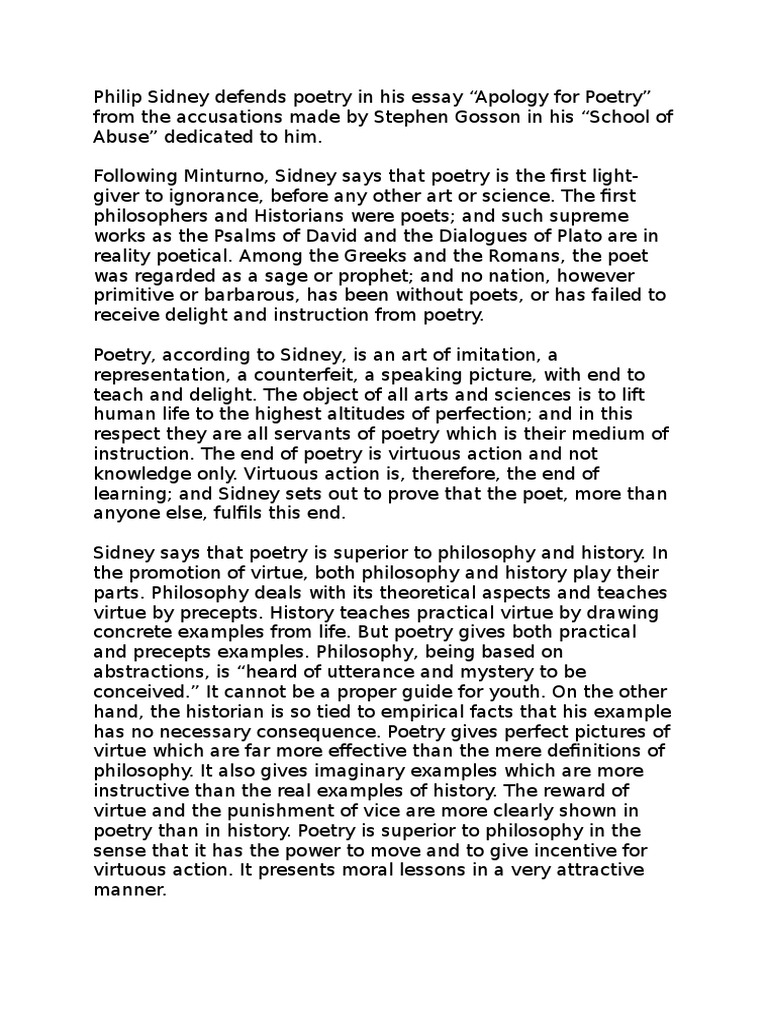 Philip Sidney defends poetry in his essay “Apology for Poetry” from the accusations made by Stephen Gosson in his “School of Abuse” dedicated to him.

Following Minturno, Sidney says that poetry is the first light-giver to ignorance, before any other art or science. The first philosophers and Historians were poets; and such supreme works as the Psalms of David and the Dialogues of Plato are in reality poetical. Among the Greeks and the Romans, the poet was regarded as a sage or prophet; and no nation, however primitive or barbarous, has been without poets, or has failed to receive delight and instruction from poetry.

Poetry, according to Sidney, is an art of imitation, a representation, a counterfeit, a speaking picture, with end to teach and delight. The object of all arts and sciences is to lift human life to the highest altitudes of perfection; and in this respect they are all servants of poetry which is their medium of instruction. The end of poetry is virtuous action and not knowledge only. Virtuous action is, therefore, the end of learning; and Sidney sets out to prove that the poet, more than anyone else, fulfils this end.

Sidney says that poetry is superior to philosophy and history. In the promotion of virtue, both philosophy and history play their parts. Philosophy deals with its theoretical aspects and teaches virtue by precepts. History teaches practical virtue by drawing concrete examples from life. But poetry gives both practical and precepts examples. Philosophy, being based on abstractions, is “heard of utterance and mystery to be conceived.” It cannot be a proper guide for youth. On the other hand, the historian is so tied to empirical facts that his example has no necessary consequence. Poetry gives perfect pictures of virtue which are far more effective than the mere definitions of philosophy. It also gives imaginary examples which are more instructive than the real examples of history. The reward of virtue and the punishment of vice are more clearly shown in poetry than in history. Poetry is superior to philosophy in the sense that it has the power to move and to give incentive for virtuous action. It presents moral lessons in a very attractive manner.